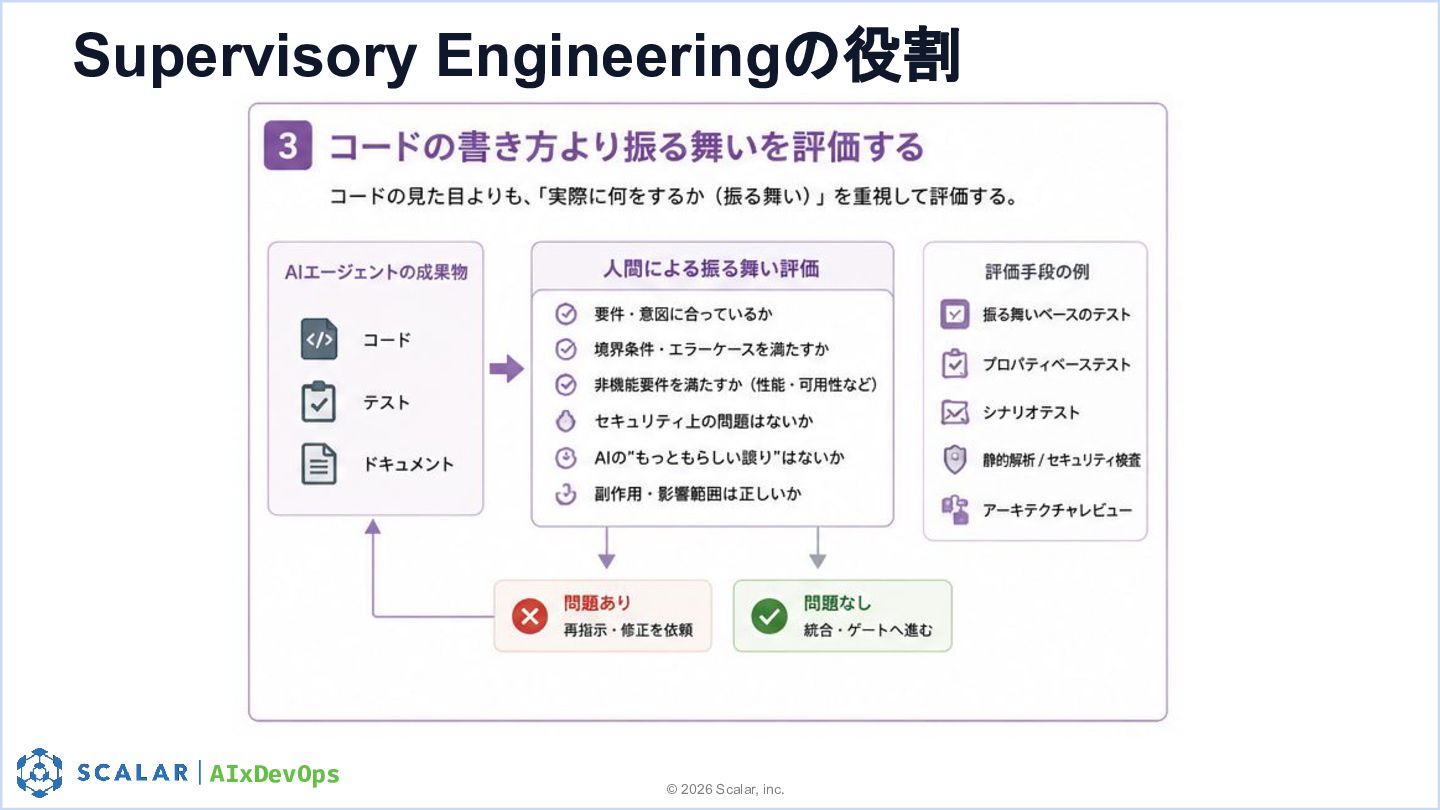 Supervisory Engineeringの役割

3 コードの書き方より振る舞いを評価する

コードの見た目よりも、「実際に何をするか（振る舞い）」を重視して評価する。

AIエージェントの成果物

コード

テスト

ドキュメント

人間による振る舞い評価

要件・意図に合っているか

境界条件・エラーケースを満たすか

非機能要件を満たすか（性能・可用性など）

セキュリティ上の問題はないか

AIの"もっともらしい誤り"はないか

副作用・影響範囲は正しいか

評価手段の例

振る舞いベースのテスト

プロパティベーステスト

シナリオテスト

静的解析 / セキュリティ検査

アーキテクチャレビュー

問題あり
再指示・修正を依頼

問題なし
統合・ゲートへ進む

SCALAR | AIxDevOps

© 2026 Scalar, inc.